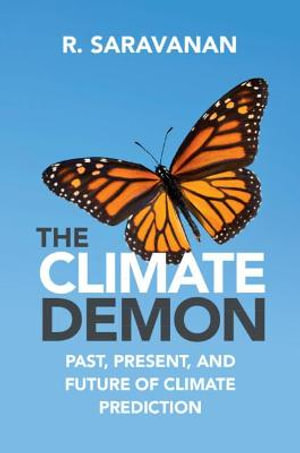 R. SARAVANAN

THE CLIMATE DEMON

PAST, PRESENT, AND FUTURE OF CLIMATE PREDICTION